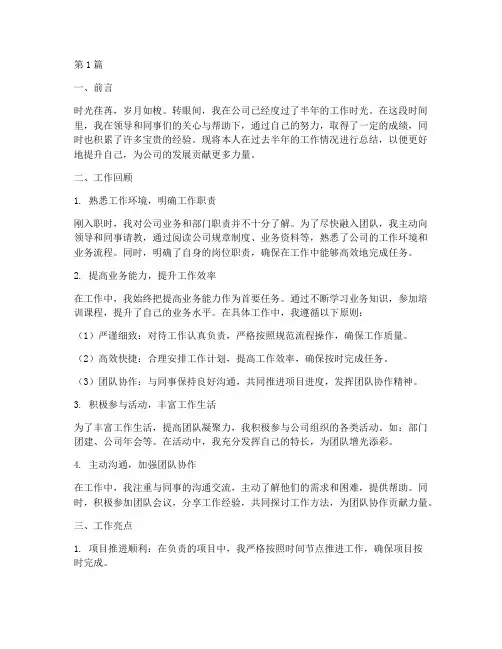 第1篇

一、前言

时光荏苒，岁月如梭。转眼间，我在公司已经度过了半年的工作时光。在这段时间里，我在领导和同事们的关心与帮助下，通过自己的努力，取得了一定的成绩，同时也积累了许多宝贵的经验。现将本人在过去半年的工作情况进行总结，以便更好地提升自己，为公司的发展贡献更多力量。

二、工作回顾

1. 熟悉工作环境，明确工作职责

刚入职时，我对公司业务和部门职责并不十分了解。为了尽快融入团队，我主动向领导和同事请教，通过阅读公司规章制度、业务资料等，熟悉了公司的工作环境和业务流程。同时，明确了自身的岗位职责，确保在工作中能够高效地完成任务。

2. 提高业务能力，提升工作效率

在工作中，我始终把提高业务能力作为首要任务。通过不断学习业务知识，参加培训课程，提升了自己的业务水平。在具体工作中，我遵循以下原则：

（1）严谨细致：对待工作认真负责，严格按照规范流程操作，确保工作质量。

（2）高效快捷：合理安排工作计划，提高工作效率，确保按时完成任务。

（3）团队协作：与同事保持良好沟通，共同推进项目进度，发挥团队协作精神。

3. 积极参与活动，丰富工作生活

为了丰富工作生活，提高团队凝聚力，我积极参与公司组织的各类活动，如：部门团建、公司年会等。在活动中，我充分发挥自己的特长，为团队增光添彩。

4. 主动沟通，加强团队协作

在工作中，我注重与同事的沟通交流，主动了解他们的需求和困难，提供帮助。同时，积极参加团队会议，分享工作经验，共同探讨工作方法，为团队协作贡献力量。

三、工作亮点

1. 项目推进顺利：在负责的项目中，我严格按照时间节点推进工作，确保项目按时完成。